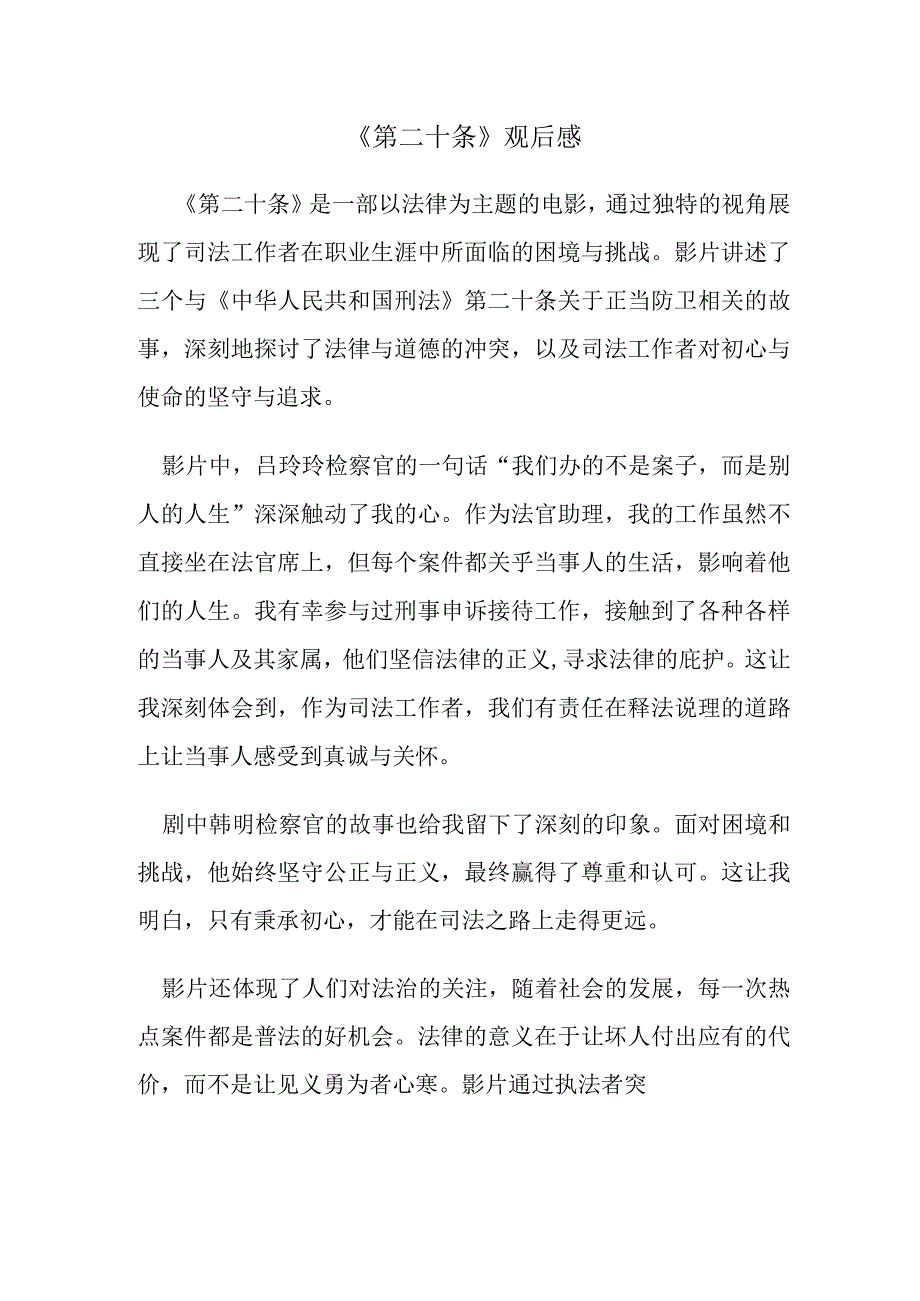 《第二十条》观后感

《第二十条》是一部以法律为主题的电影，通过独特的视角展现了司法工作者在职业生涯中所面临的困境与挑战。影片讲述了三个与《中华人民共和国刑法》第二十条关于正当防卫相关的故事，深刻地探讨了法律与道德的冲突，以及司法工作者对初心与使命的坚守与追求。

影片中，吕玲玲检察官的一句话“我们办的不是案子，而是别人的人生”深深触动了我的心。作为法官助理，我的工作虽然不直接坐在法官席上，但每个案件都关乎当事人的生活，影响着他们的人生。我有幸参与过刑事申诉接待工作，接触到了各种各样的当事人及其家属，他们坚信法律的正义,寻求法律的庇护。这让我深刻体会到，作为司法工作者，我们有责任在释法说理的道路上让当事人感受到真诚与关怀。

剧中韩明检察官的故事也给我留下了深刻的印象。面对困境和挑战，他始终坚守公正与正义，最终赢得了尊重和认可。这让我明白，只有秉承初心，才能在司法之路上走得更远。

影片还体现了人们对法治的关注，随着社会的发展，每一次热点案件都是普法的好机会。法律的意义在于让坏人付出应有的代价，而不是让见义勇为者心寒。影片通过执法者突